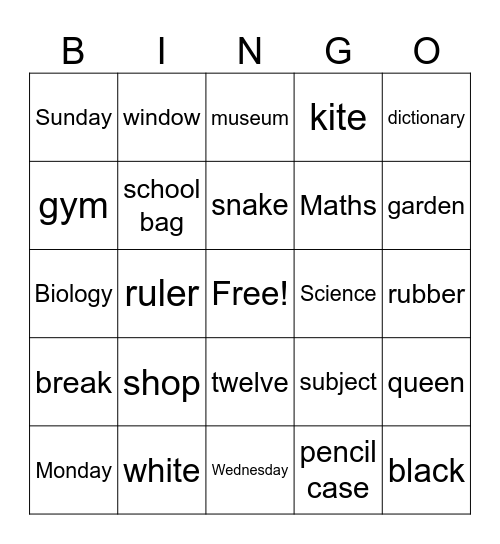 | B | I | N | G | O |
|---|---|---|---|---|
| Sunday | window | museum | kite | dictionary |
| gym | school bag | snake | Maths | garden |
| Biology | ruler | Free! | Science | rubber |
| break | shop | twelve | subject | queen |
| Monday | white | Wednesday | pencil case | black |